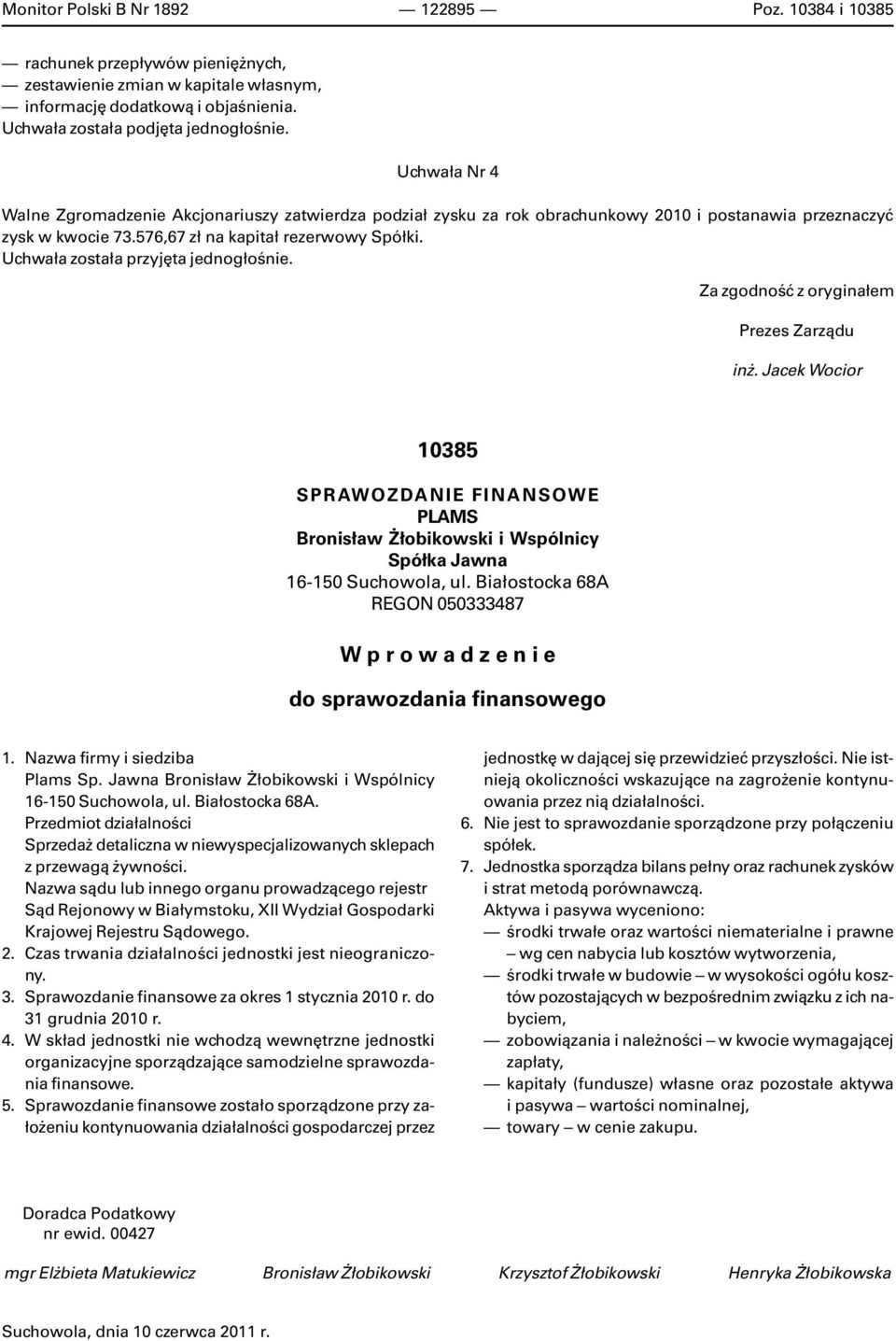 Monitor Polski B Nr 1892 — 122895 — Poz. 10384 i 10385

— rachunek przepływów pieniężnych,
— zestawienie zmian w kapitale własnym,
— informację dodatkową i objaśnienia.
Uchwała została podjęta jednogłośnie.

Uchwała Nr 4

Walne Zgromadzenie Akcjonariuszy zatwierdza podział zysku za rok obrachunkowy 2010 i postanawia przeznaczyć zysk w kwocie 73.576,67 zł na kapitał rezerwowy Spółki.
Uchwała została przyjęta jednogłośnie.

Za zgodność z oryginałem

Prezes Zarządu

inż. Jacek Wocior

10385

SPRAWOZDANIE FINANSOWE
PLAMS
Bronisław Żłobikowski i Wspólnicy
Spółka Jawna
16-150 Suchowola, ul. Białostocka 68A
REGON 050333487

Wprowadzenie

do sprawozdania finansowego

1. Nazwa firmy i siedziba
Plams Sp. Jawna Bronisław Żłobikowski i Wspólnicy 16-150 Suchowola, ul. Białostocka 68A.
Przedmiot działalności
Sprzedaż detaliczna w niewyspecjalizowanych sklepach z przewagą żywności.
Nazwa sądu lub innego organu prowadzącego rejestr
Sąd Rejonowy w Białymstoku, XII Wydział Gospodarki Krajowej Rejestru Sądowego.
2. Czas trwania działalności jednostki jest nieograniczony.
3. Sprawozdanie finansowe za okres 1 stycznia 2010 r. do 31 grudnia 2010 r.
4. W skład jednostki nie wchodzą wewnętrzne jednostki organizacyjne sporządzające samodzielne sprawozdania finansowe.
5. Sprawozdanie finansowe zostało sporządzone przy założeniu kontynuowania działalności gospodarczej przez jednostkę w dającej się przewidzieć przyszłości. Nie istnieją okoliczności wskazujące na zagrożenie kontynuowania przez nią działalności.
6. Nie jest to sprawozdanie sporządzone przy połączeniu spółek.
7. Jednostka sporządza bilans pełny oraz rachunek zysków i strat metodą porównawczą.
Aktywa i pasywa wyceniono:
— środki trwałe oraz wartości niematerialne i prawne – wg cen nabycia lub kosztów wytworzenia,
— środki trwałe w budowie – w wysokości ogółu kosztów pozostających w bezpośrednim związku z ich nabyciem,
— zobowiązania i należności – w kwocie wymagającej zapłaty,
— kapitały (fundusze) własne oraz pozostałe aktywa i pasywa – wartości nominalnej,
— towary – w cenie zakupu.

Doradca Podatkowy
nr ewid. 00427

mgr Elżbieta Matukiewicz Bronisław Żłobikowski Krzysztof Żłobikowski Henryka Żłobikowska

Suchowola, dnia 10 czerwca 2011 r.